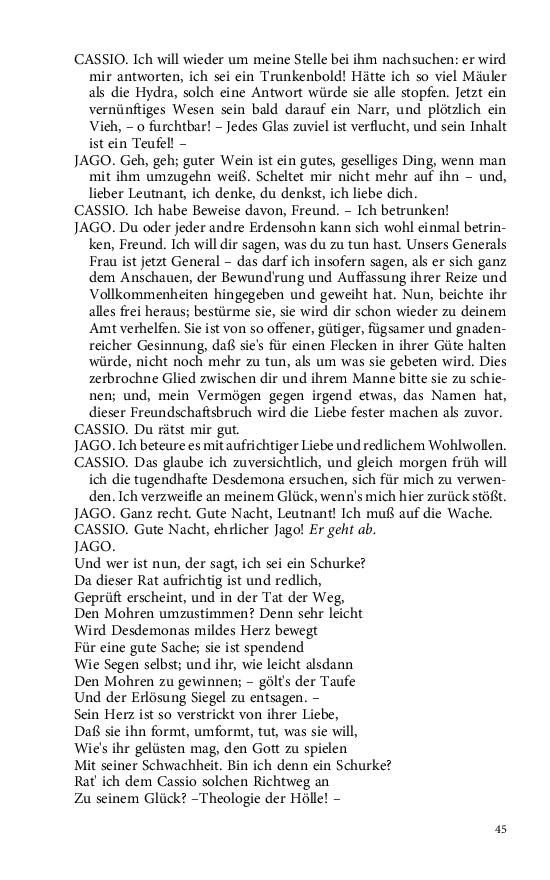 CASSIO. Ich will wieder um meine Stelle bei ihm nachsuchen: er wird mir antworten, ich sei ein Trunkenbold! Hätte ich so viel Mäuler als die Hydra, solch eine Antwort würde sie alle stopfen. Jetzt ein vernünftiges Wesen sein bald darauf ein Narr, und plötzlich ein Vieh, – o furchtbar! – Jedes Glas zuviel ist verflucht, und sein Inhalt ist ein Teufel! –

JAGO. Geh, geh; guter Wein ist ein gutes, geselliges Ding, wenn man mit ihm umzugehn weiß. Scheltet mir nicht mehr auf ihn – und, lieber Leutnant, ich denke, du denkst, ich liebe dich.

CASSIO. Ich habe Beweise davon, Freund. – Ich betrunken!

JAGO. Du oder jeder andre Erdensohn kann sich wohl einmal betrinken, Freund. Ich will dir sagen, was du zu tun hast. Unsers Generals Frau ist jetzt General – das darf ich insofern sagen, als er sich ganz dem Anschauen, der Bewund'rung und Auffassung ihrer Reize und Vollkommenheiten hingegeben und geweiht hat. Nun, beichte ihr alles frei heraus; bestürme sie, sie wird dir schon wieder zu deinem Amt verhelfen. Sie ist von so offener, gütiger, fügsamer und gnadenreicher Gesinnung, daß sie's für einen Flecken in ihrer Güte halten würde, nicht noch mehr zu tun, als um was sie gebeten wird. Dies zerbrochne Glied zwischen dir und ihrem Manne bitte sie zu schienen; und, mein Vermögen gegen irgend etwas, das Namen hat, dieser Freundschaftsbruch wird die Liebe fester machen als zuvor.

CASSIO. Du rätst mir gut.

JAGO. Ich beteure es mit aufrichtiger Liebe und redlichem Wohlwollen.

CASSIO. Das glaube ich zuversichtlich, und gleich morgen früh will ich die tugendhafte Desdemona ersuchen, sich für mich zu verwenden. Ich verzweifle an meinem Glück, wenn's mich hier zurück stößt.

JAGO. Ganz recht. Gute Nacht, Leutnant! Ich muß auf die Wache.

CASSIO. Gute Nacht, ehrlicher Jago! Er geht ab.

JAGO.
Und wer ist nun, der sagt, ich sei ein Schurke?
Da dieser Rat aufrichtig ist und redlich,
Geprüft erscheint, und in der Tat der Weg,
Den Mohren umzustimmen? Denn sehr leicht
Wird Desdemonas mildes Herz bewegt
Für eine gute Sache; sie ist spendend
Wie Segen selbst; und ihr, wie leicht alsdann
Den Mohren zu gewinnen; – gölt's der Taufe
Und der Erlösung Siegel zu entsagen. –
Sein Herz ist so verstrickt von ihrer Liebe,
Daß sie ihn formt, umformt, tut, was sie will,
Wie's ihr gelüsten mag, den Gott zu spielen
Mit seiner Schwachheit. Bin ich denn ein Schurke?
Rat' ich dem Cassio solchen Richtweg an
Zu seinem Glück? –Theologie der Hölle! –

45